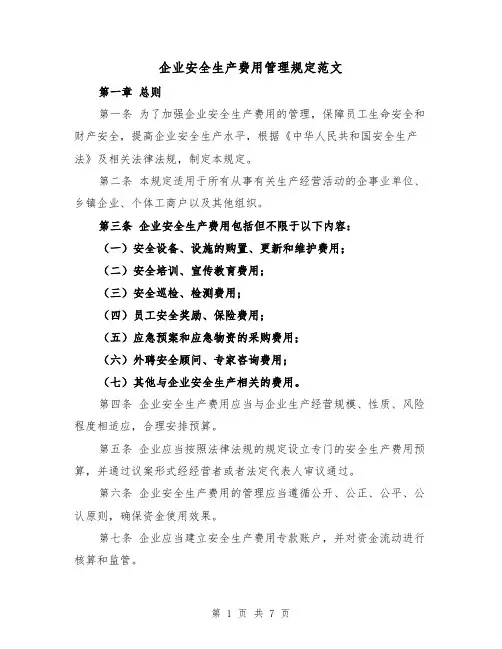 企业安全生产费用管理规定范文

第一章 总则

第一条 为了加强企业安全生产费用的管理，保障员工生命安全和财产安全，提高企业安全生产水平，根据《中华人民共和国安全生产法》及相关法律法规，制定本规定。

第二条 本规定适用于所有从事有关生产经营活动的企事业单位、乡镇企业、个体工商户以及其他组织。

第三条 企业安全生产费用包括但不限于以下内容：

（一）安全设备、设施的购置、更新和维护费用；

（二）安全培训、宣传教育费用；

（三）安全巡检、检测费用；

（四）员工安全奖励、保险费用；

（五）应急预案和应急物资的采购费用；

（六）外聘安全顾问、专家咨询费用；

（七）其他与企业安全生产相关的费用。

第四条 企业安全生产费用应当与企业生产经营规模、性质、风险程度相适应，合理安排预算。

第五条 企业应当按照法律法规的规定设立专门的安全生产费用预算，并通过议案形式经经营者或者法定代表人审议通过。

第六条 企业安全生产费用的管理应当遵循公开、公正、公平、公认原则，确保资金使用效果。

第七条 企业应当建立安全生产费用专款账户，并对资金流动进行核算和监管。

第 1 页 共 7 页